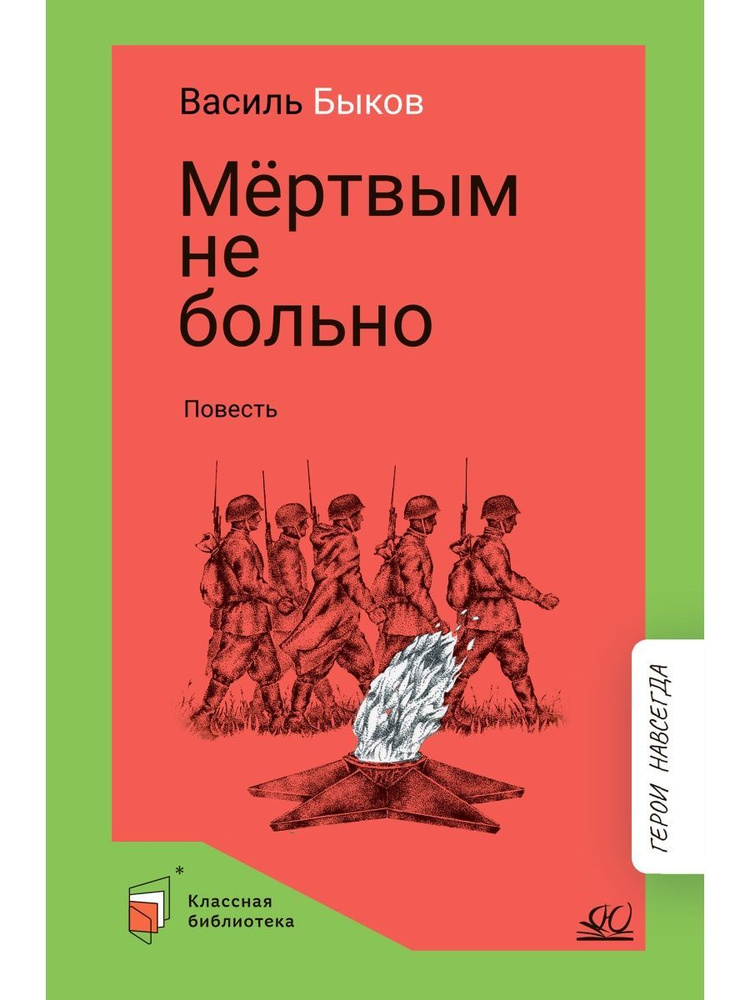 Василь Быков

Мёртвым не больно

Повесть

ГЕРОИ НАВСЕГДА

Классная библиотека

Ю